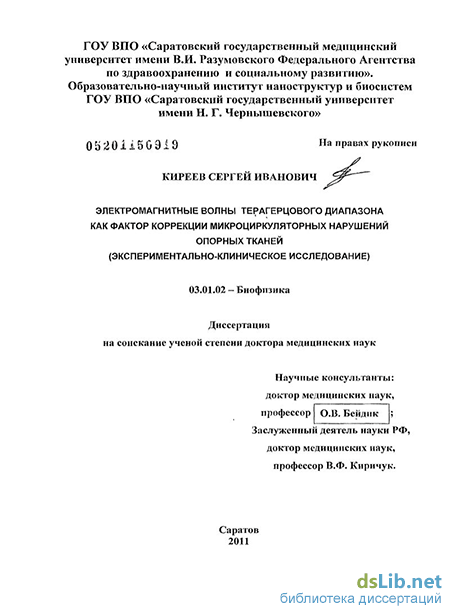 ГОУ ВПО «Саратовский государственный медицинский университет имени В.И. Разумовского Федерального Агентства по здравоохранению и социальному развитию». Образовательно-научный институт наноструктур и биосистем ГОУ ВПО «Саратовский государственный университет имени Н. Г. Чернышевского»

05201150919

На правах рукописи

КИРЕЕВ СЕРГЕЙ ИВАНОВИЧ

ЭЛЕКТРОМАГНИТНЫЕ ВОЛНЫ ТЕРАГЕРЦОВОГО ДИАПАЗОНА КАК ФАКТОР КОРРЕКЦИИ МИКРОЦИРКУЛЯТОРНЫХ НАРУШЕНИЙ ОПОРНЫХ ТКАНЕЙ (ЭКСПЕРИМЕНТАЛЬНО-КЛИНИЧЕСКОЕ ИССЛЕДОВАНИЕ)

03.01.02 – Биофизика

Диссертация
на соискание ученой степени доктора медицинских наук

Научные консультанты:
доктор медицинских наук,
профессор О.В. Бейдик ;
Заслуженный деятель науки РФ,
доктор медицинских наук,
профессор В.Ф. Киричук.

Саратов
2011

dsLib.net
библиотека диссертаций